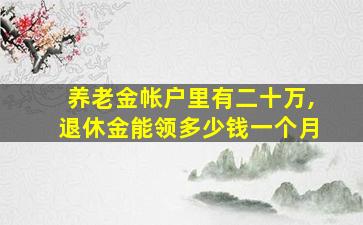 养老金帐户里有二十万，
退休金能领多少钱一个月